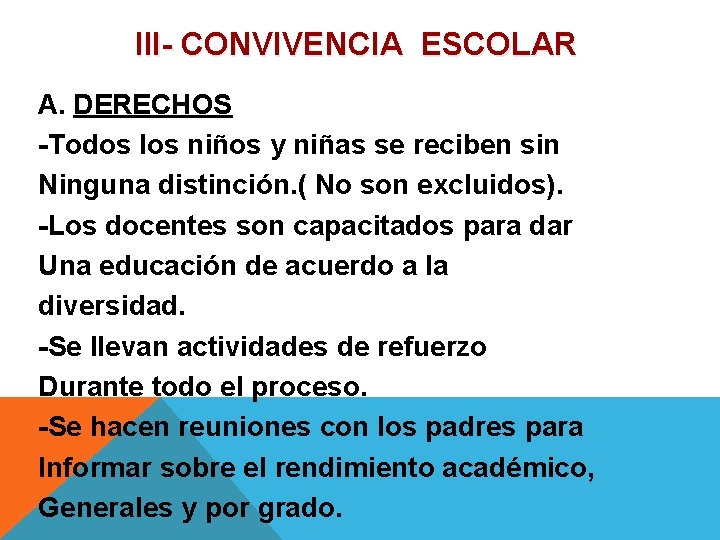 III- CONVIVENCIA ESCOLAR

A. DERECHOS

-Todos los niños y niñas se reciben sin Ninguna distinción.( No son excluidos).

-Los docentes son capacitados para dar Una educación de acuerdo a la diversidad.

-Se llevan actividades de refuerzo Durante todo el proceso.

-Se hacen reuniones con los padres para Informar sobre el rendimiento académico, Generales y por grado.